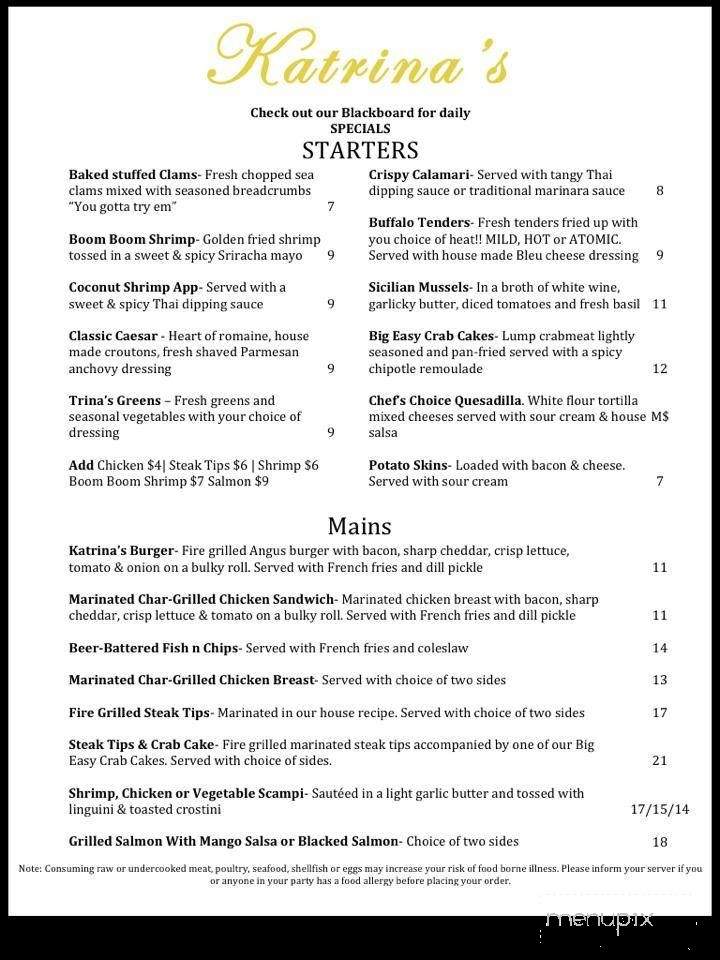 Katrina's

Check out our Blackboard for daily SPECIALS

STARTERS

**Baked stuffed Clams**- Fresh chopped sea clams mixed with seasoned breadcrumbs "You gotta try em" 7

**Boom Boom Shrimp**- Golden fried shrimp tossed in a sweet & spicy Sriracha mayo 9

**Coconut Shrimp App**- Served with a sweet & spicy Thai dipping sauce 9

**Classic Caesar** - Heart of romaine, house made croutons, fresh shaved Parmesan anchovy dressing 9

**Trina's Greens** – Fresh greens and seasonal vegetables with your choice of dressing 9

**Add** Chicken $4| Steak Tips $6 | Shrimp $6 Boom Boom Shrimp $7 Salmon $9

**Crispy Calamari**- Served with tangy Thai dipping sauce or traditional marinara sauce 8

**Buffalo Tenders**- Fresh tenders fried up with you choice of heat!! MILD, HOT or ATOMIC. Served with house made Bleu cheese dressing 9

**Sicilian Mussels**- In a broth of white wine, garlicky butter, diced tomatoes and fresh basil 11

**Big Easy Crab Cakes**- Lump crabmeat lightly seasoned and pan-fried served with a spicy chipotle remoulade 12

**Chef's Choice Quesadilla**. White flour tortilla mixed cheeses served with sour cream & house salsa M$

**Potato Skins**- Loaded with bacon & cheese. Served with sour cream 7

Mains

**Katrina's Burger**- Fire grilled Angus burger with bacon, sharp cheddar, crisp lettuce, tomato & onion on a bulky roll. Served with French fries and dill pickle 11

**Marinated Char-Grilled Chicken Sandwich**- Marinated chicken breast with bacon, sharp cheddar, crisp lettuce & tomato on a bulky roll. Served with French fries and dill pickle 11

**Beer-Battered Fish n Chips**- Served with French fries and coleslaw 14

**Marinated Char-Grilled Chicken Breast**- Served with choice of two sides 13

**Fire Grilled Steak Tips**- Marinated in our house recipe. Served with choice of two sides 17

**Steak Tips & Crab Cake**- Fire grilled marinated steak tips accompanied by one of our Big Easy Crab Cakes. Served with choice of sides. 21

**Shrimp, Chicken or Vegetable Scampi**- Sautéed in a light garlic butter and tossed with linguini & toasted crostini 17/15/14

**Grilled Salmon With Mango Salsa or Blacked Salmon**- Choice of two sides 18

Note: Consuming raw or undercooked meat, poultry, seafood, shellfish or eggs may increase your risk of food borne illness. Please inform your server if you or anyone in your party has a food allergy before placing your order.

menupix